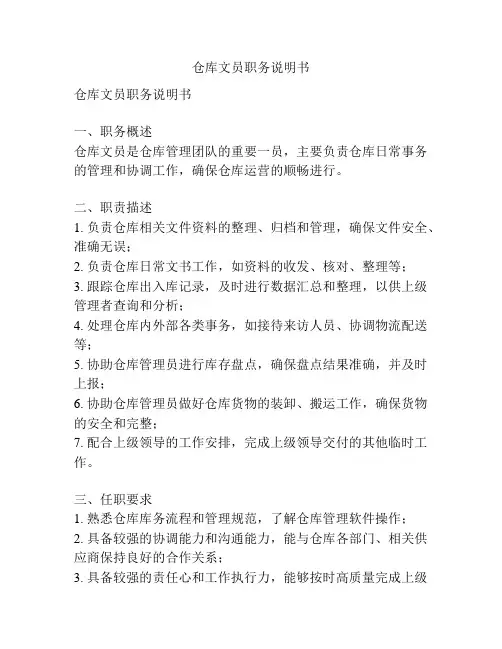 仓库文员职务说明书

仓库文员职务说明书

一、职务概述
仓库文员是仓库管理团队的重要一员，主要负责仓库日常事务的管理和协调工作，确保仓库运营的顺畅进行。

二、职责描述
1. 负责仓库相关文件资料的整理、归档和管理，确保文件安全、准确无误；
2. 负责仓库日常文书工作，如资料的收发、核对、整理等；
3. 跟踪仓库出入库记录，及时进行数据汇总和整理，以供上级管理者查询和分析；
4. 处理仓库内外部各类事务，如接待来访人员、协调物流配送等；
5. 协助仓库管理员进行库存盘点，确保盘点结果准确，并及时上报；
6. 协助仓库管理员做好仓库货物的装卸、搬运工作，确保货物的安全和完整；
7. 配合上级领导的工作安排，完成上级领导交付的其他临时工作。

三、任职要求
1. 熟悉仓库库务流程和管理规范，了解仓库管理软件操作；
2. 具备较强的协调能力和沟通能力，能与仓库各部门、相关供应商保持良好的合作关系；
3. 具备较强的责任心和工作执行力，能够按时高质量完成上级